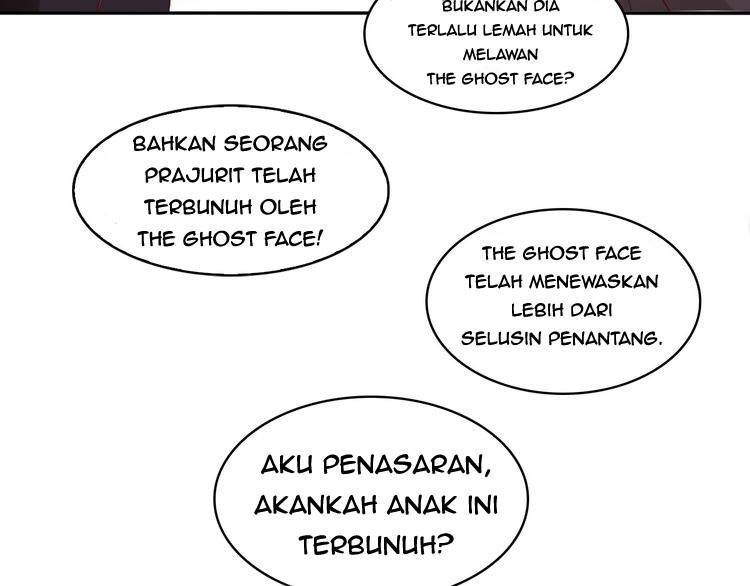 BUKANKAN DIA TERLALU LEMAH UNTUK MELAWAN THE GHOST FACE?

BAHKAN SEORANG PRAJURIT TELAH TERBUNUH OLEH THE GHOST FACE!

THE GHOST FACE TELAH MENEWASKAN LEBIH DARI SELUSIN PENANTANG.

AKU PENASARAN, AKANKAH ANAK INI TERBUNUH?